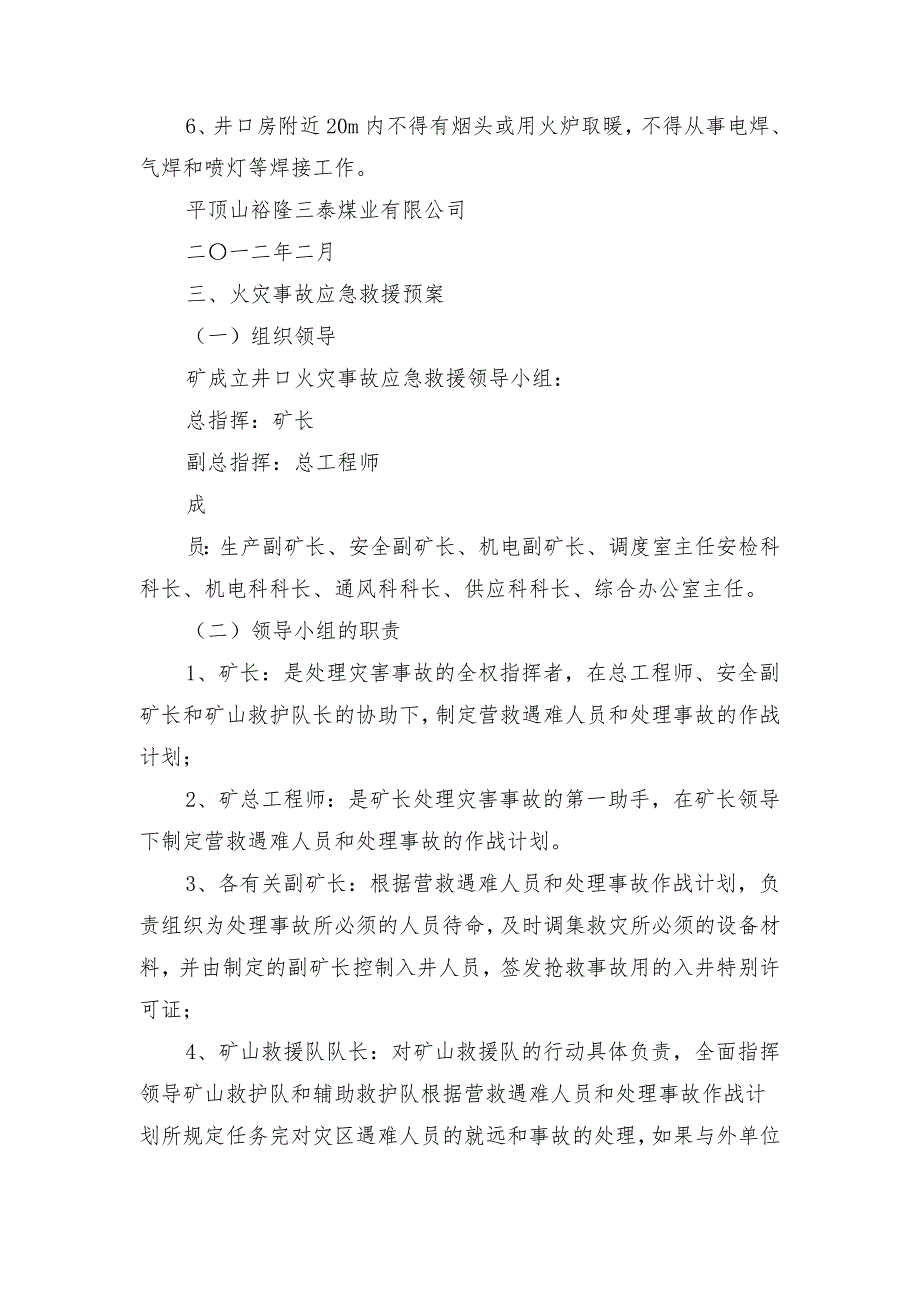 6、井口房附近20m内不得有烟头或用火炉取暖，不得从事电焊、气焊和喷灯等焊接工作。

平顶山裕隆三泰煤业有限公司

二〇一二年二月

三、火灾事故应急救援预案

（一）组织领导

矿成立井口火灾事故应急救援领导小组：

总指挥：矿长

副总指挥：总工程师

成

员：生产副矿长、安全副矿长、机电副矿长、调度室主任安检科科长、机电科科长、通风科科长、供应科科长、综合办公室主任。

（二）领导小组的职责

1、矿长：是处理灾害事故的全权指挥者，在总工程师、安全副矿长和矿山救护队长的协助下，制定营救遇难人员和处理事故的作战计划；

2、矿总工程师：是矿长处理灾害事故的第一助手，在矿长领导下制定营救遇难人员和处理事故的作战计划。

3、各有关副矿长：根据营救遇难人员和处理事故作战计划，负责组织为处理事故所必须的人员待命，及时调集救灾所必须的设备材料，并由制定的副矿长控制入井人员，签发抢救事故用的入井特别许可证；

4、矿山救援队队长：对矿山救援队的行动具体负责，全面指挥领导矿山救护队和辅助救护队根据营救遇难人员和处理事故作战计划所规定任务完对灾区遇难人员的就远和事故的处理，如果与外单位